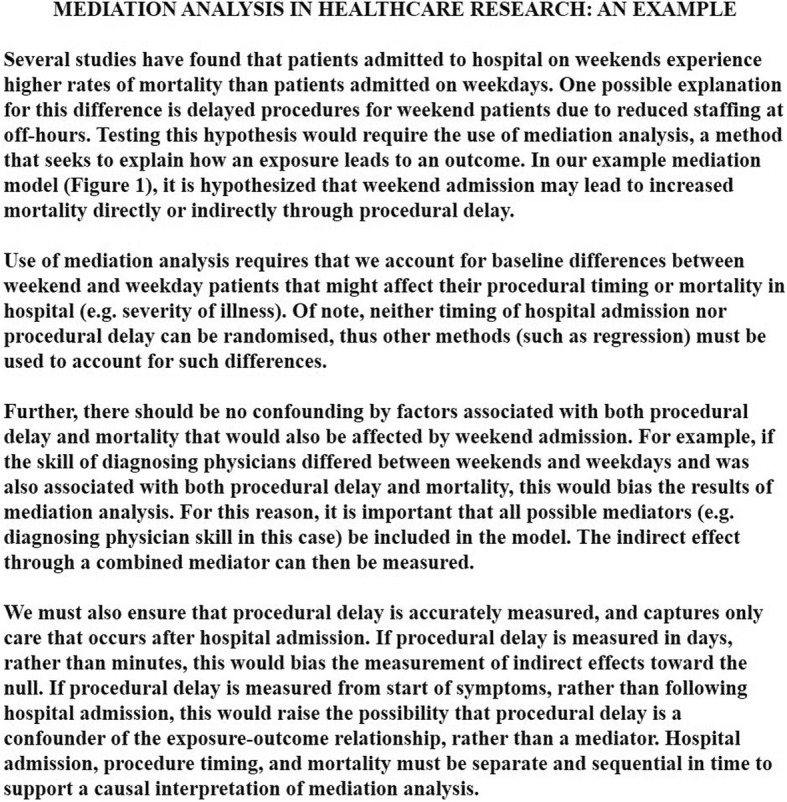 MEDIATION ANALYSIS IN HEALTHCARE RESEARCH: AN EXAMPLE

Several studies have found that patients admitted to hospital on weekends experience higher rates of mortality than patients admitted on weekdays. One possible explanation for this difference is delayed procedures for weekend patients due to reduced staffing at off-hours. Testing this hypothesis would require the use of mediation analysis, a method that seeks to explain how an exposure leads to an outcome. In our example mediation model (Figure 1), it is hypothesized that weekend admission may lead to increased mortality directly or indirectly through procedural delay.

Use of mediation analysis requires that we account for baseline differences between weekend and weekday patients that might affect their procedural timing or mortality in hospital (e.g. severity of illness). Of note, neither timing of hospital admission nor procedural delay can be randomised, thus other methods (such as regression) must be used to account for such differences.

Further, there should be no confounding by factors associated with both procedural delay and mortality that would also be affected by weekend admission. For example, if the skill of diagnosing physicians differed between weekends and weekdays and was also associated with both procedural delay and mortality, this would bias the results of mediation analysis. For this reason, it is important that all possible mediators (e.g. diagnosing physician skill in this case) be included in the model. The indirect effect through a combined mediator can then be measured.

We must also ensure that procedural delay is accurately measured, and captures only care that occurs after hospital admission. If procedural delay is measured in days, rather than minutes, this would bias the measurement of indirect effects toward the null. If procedural delay is measured from start of symptoms, rather than following hospital admission, this would raise the possibility that procedural delay is a confounder of the exposure-outcome relationship, rather than a mediator. Hospital admission, procedure timing, and mortality must be separate and sequential in time to support a causal interpretation of mediation analysis.